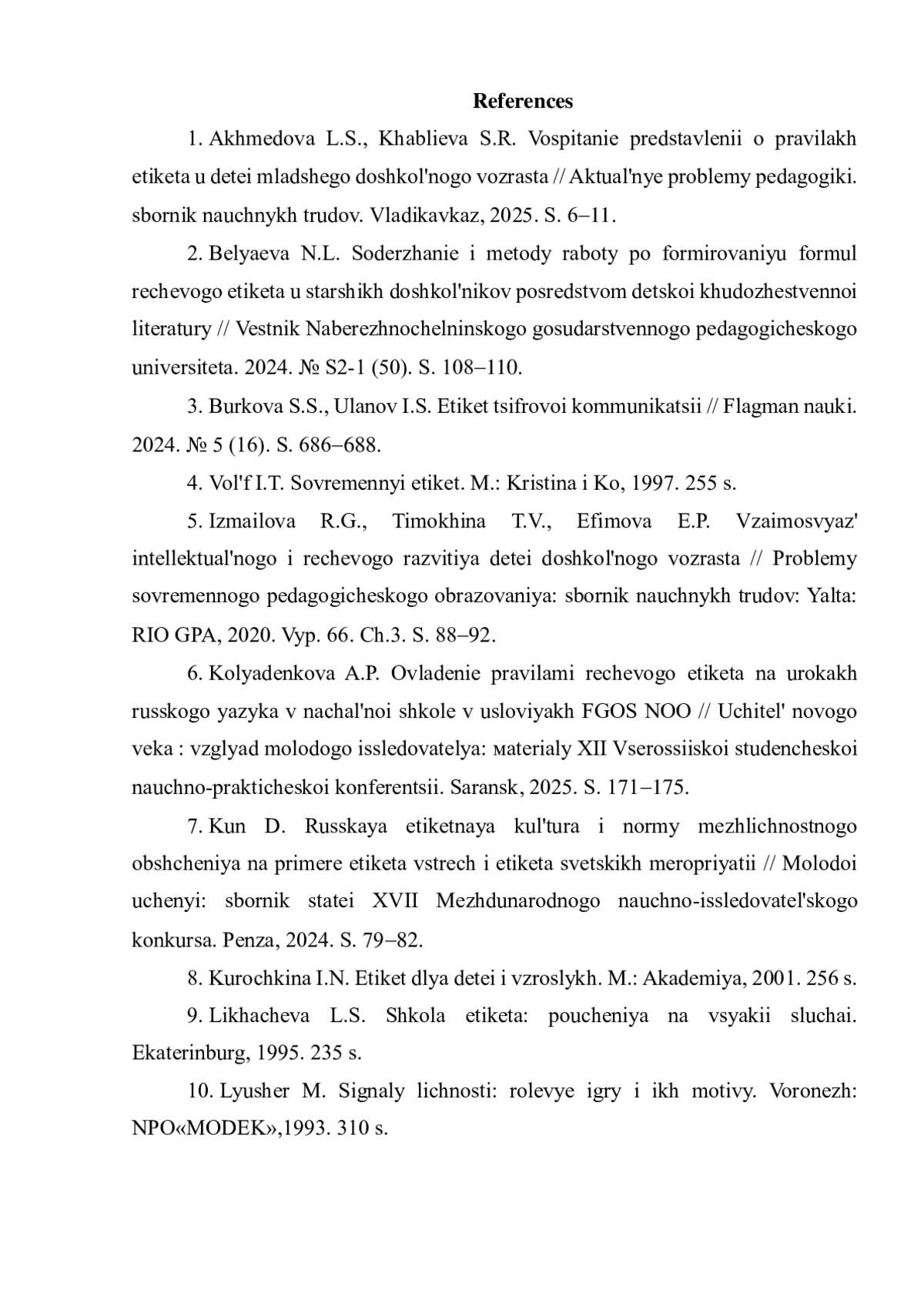 References

1. Akhmedova L.S., Khablieva S.R. Vospitanie predstavlenii o pravilakh etiketa u detei mladshego doshkol'nogo vozrasta // Aktual'nye problemy pedagogiki. sbornik nauchnykh trudov. Vladikavkaz, 2025. S. 6–11.

2. Belyaeva N.L. Soderzhanie i metody raboty po formirovaniyu formul rechevogo etiketa u starshikh doshkol'nikov posredstvom detskoi khudozhestvennoi literatury // Vestnik Naberezhnochelninskogo gosudarstvennogo pedagogicheskogo universiteta. 2024. № S2-1 (50). S. 108–110.

3. Burkova S.S., Ulanov I.S. Etiket tsifrovoi kommunikatsii // Flagman nauki. 2024. № 5 (16). S. 686–688.

4. Vol'f I.T. Sovremennyi etiket. M.: Kristina i Ko, 1997. 255 s.

5. Izmailova R.G., Timokhina T.V., Efimova E.P. Vzaimosvyaz' intellektual'nogo i rechevogo razvitiya detei doshkol'nogo vozrasta // Problemy sovremennogo pedagogicheskogo obrazovaniya: sbornik nauchnykh trudov: Yalta: RIO GPA, 2020. Vyp. 66. Ch.3. S. 88–92.

6. Kolyadenkova A.P. Ovladenie pravilami rechevogo etiketa na urokakh russkogo yazyka v nachal'noi shkole v usloviyakh FGOS NOO // Uchitel' novogo veka : vzglyad molodogo issledovatelya: мaterialy XII Vserossiiskoi studencheskoi nauchno-prakticheskoi konferentsii. Saransk, 2025. S. 171–175.

7. Kun D. Russkaya etiketnaya kul'tura i normy mezhlichnostnogo obshcheniya na primere etiketa vstrech i etiketa svetskikh meropriyatii // Molodoi uchenyi: sbornik statei XVII Mezhdunarodnogo nauchno-issledovatel'skogo konkursa. Penza, 2024. S. 79–82.

8. Kurochkina I.N. Etiket dlya detei i vzroslykh. M.: Akademiya, 2001. 256 s.

9. Likhacheva L.S. Shkola etiketa: poucheniya na vsyakii sluchai. Ekaterinburg, 1995. 235 s.

10. Lyusher M. Signaly lichnosti: rolevye igry i ikh motivy. Voronezh: NPO«MODEK»,1993. 310 s.